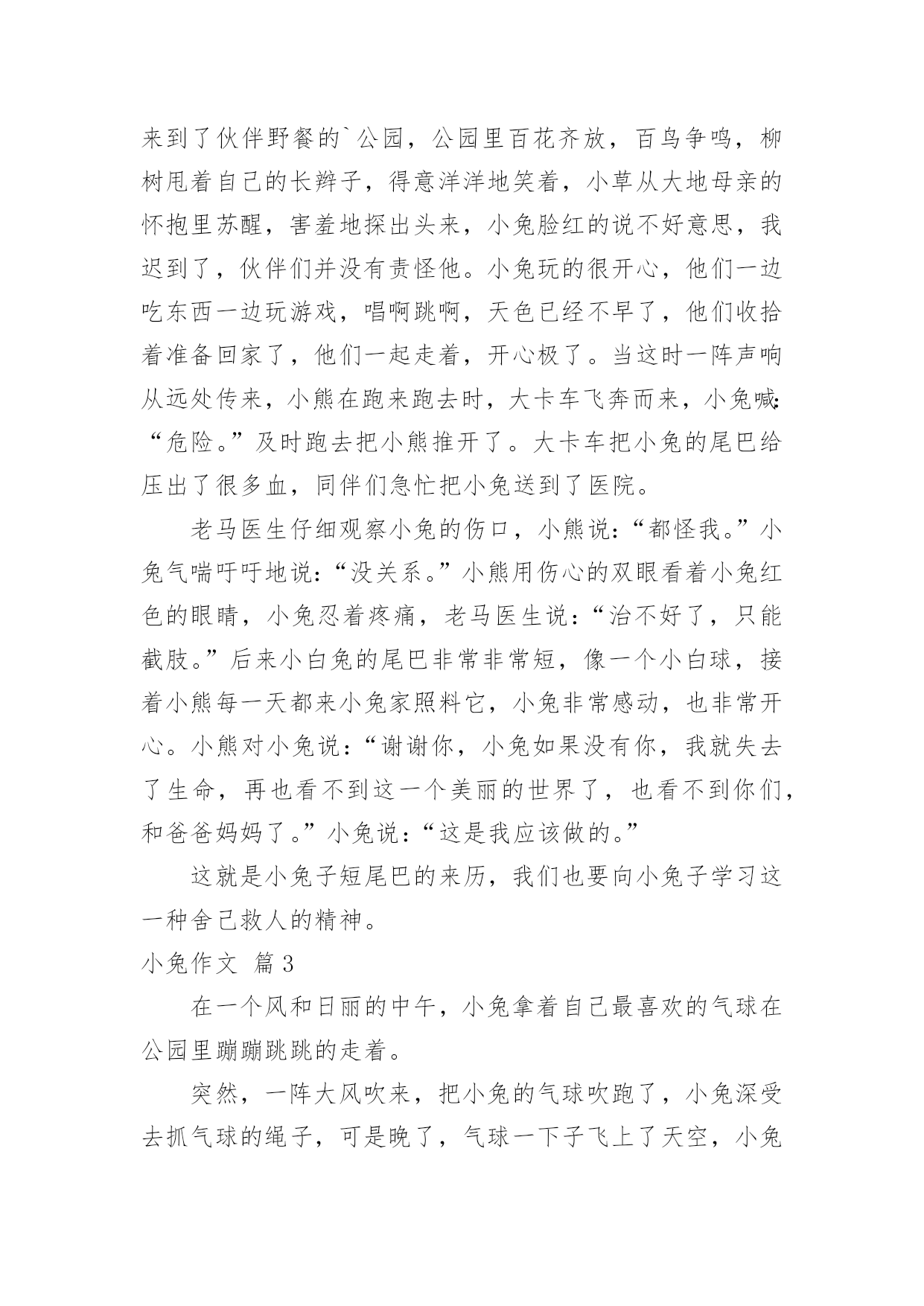 来到了伙伴野餐的`公园，公园里百花齐放，百鸟争鸣，柳树甩着自己的长辫子，得意洋洋地笑着，小草从大地母亲的怀抱里苏醒，害羞地探出头来，小兔脸红的说不好意思，我迟到了，伙伴们并没有责怪他。小兔玩的很开心，他们一边吃东西一边玩游戏，唱啊跳啊，天色已经不早了，他们收拾着准备回家了，他们一起走着，开心极了。当这时一阵声响从远处传来，小熊在跑来跑去时，大卡车飞奔而来，小兔喊：“危险。”及时跑去把小熊推开了。大卡车把小兔的尾巴给压出了很多血，同伴们急忙把小兔送到了医院。

老马医生仔细观察小兔的伤口，小熊说：“都怪我。”小兔气喘吁吁地说：“没关系。”小熊用伤心的双眼看着小兔红色的眼睛，小兔忍着疼痛，老马医生说：“治不好了，只能截肢。”后来小白兔的尾巴非常非常短，像一个小白球，接着小熊每一天都来小兔家照料它，小兔非常感动，也非常开心。小熊对小兔说：“谢谢你，小兔如果没有你，我就失去了生命，再也看不到这一个美丽的世界了，也看不到你们，和爸爸妈妈了。”小兔说：“这是我应该做的。”

这就是小兔子短尾巴的来历，我们也要向小兔子学习这一种舍己救人的精神。

小兔作文 篇3

在一个风和日丽的中午，小兔拿着自己最喜欢的气球在公园里蹦蹦跳跳的走着。

突然，一阵大风吹来，把小兔的气球吹跑了，小兔深受去抓气球的绳子，可是晚了，气球一下子飞上了天空，小兔